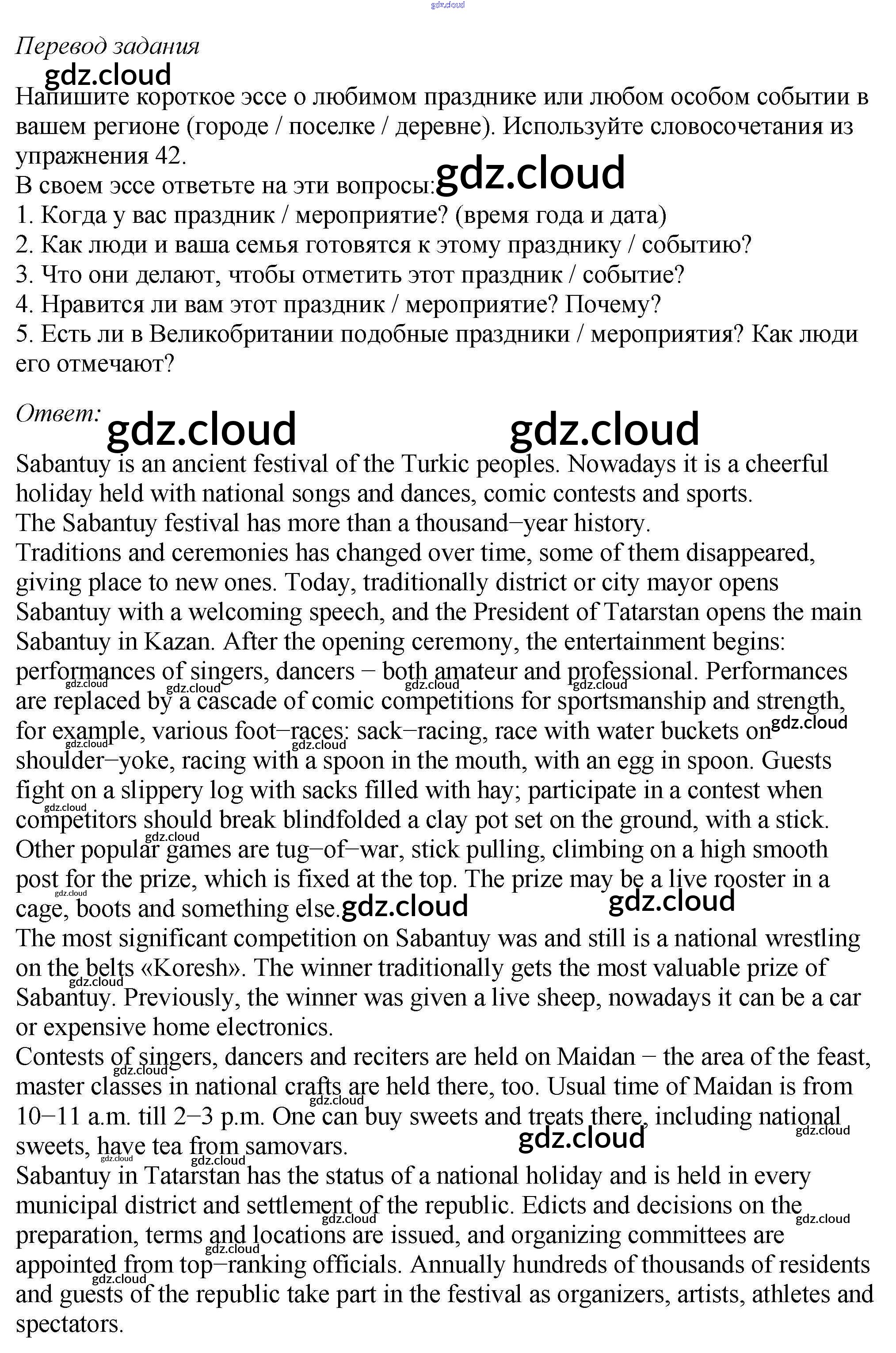 gdz.cloud

Перевод задания
gdz.cloud
Напишите короткое эссе о любимом празднике или любом особом событии в вашем регионе (городе / поселке / деревне). Используйте словосочетания из упражнения 42.
В своем эссе ответьте на эти вопросы: gdz.cloud
1. Когда у вас праздник / мероприятие? (время года и дата)
2. Как люди и ваша семья готовятся к этому празднику / событию?
3. Что они делают, чтобы отметить этот праздник / событие?
4. Нравится ли вам этот праздник / мероприятие? Почему?
5. Есть ли в Великобритании подобные праздники / мероприятия? Как люди его отмечают?

Ответ: gdz.cloud gdz.cloud
Sabantuy is an ancient festival of the Turkic peoples. Nowadays it is a cheerful holiday held with national songs and dances, comic contests and sports.
The Sabantuy festival has more than a thousand–year history.
Traditions and ceremonies has changed over time, some of them disappeared, giving place to new ones. Today, traditionally district or city mayor opens Sabantuy with a welcoming speech, and the President of Tatarstan opens the main Sabantuy in Kazan. After the opening ceremony, the entertainment begins: performances of singers, dancers – both amateur and professional. Performances are replaced by a cascade of comic competitions for sportsmanship and strength, for example, various foot–races: sack–racing, race with water buckets on shoulder–yoke, racing with a spoon in the mouth, with an egg in spoon. Guests fight on a slippery log with sacks filled with hay; participate in a contest when competitors should break blindfolded a clay pot set on the ground, with a stick. Other popular games are tug–of–war, stick pulling, climbing on a high smooth post for the prize, which is fixed at the top. The prize may be a live rooster in a cage, boots and something else. gdz.cloud gdz.cloud
The most significant competition on Sabantuy was and still is a national wrestling on the belts «Koresh». The winner traditionally gets the most valuable prize of Sabantuy. Previously, the winner was given a live sheep, nowadays it can be a car or expensive home electronics.
Contests of singers, dancers and reciters are held on Maidan – the area of the feast, master classes in national crafts are held there, too. Usual time of Maidan is from 10–11 a.m. till 2–3 p.m. One can buy sweets and treats there, including national sweets, have tea from samovars. gdz.cloud
Sabantuy in Tatarstan has the status of a national holiday and is held in every municipal district and settlement of the republic. Edicts and decisions on the preparation, terms and locations are issued, and organizing committees are appointed from top–ranking officials. Annually hundreds of thousands of residents and guests of the republic take part in the festival as organizers, artists, athletes and spectators.